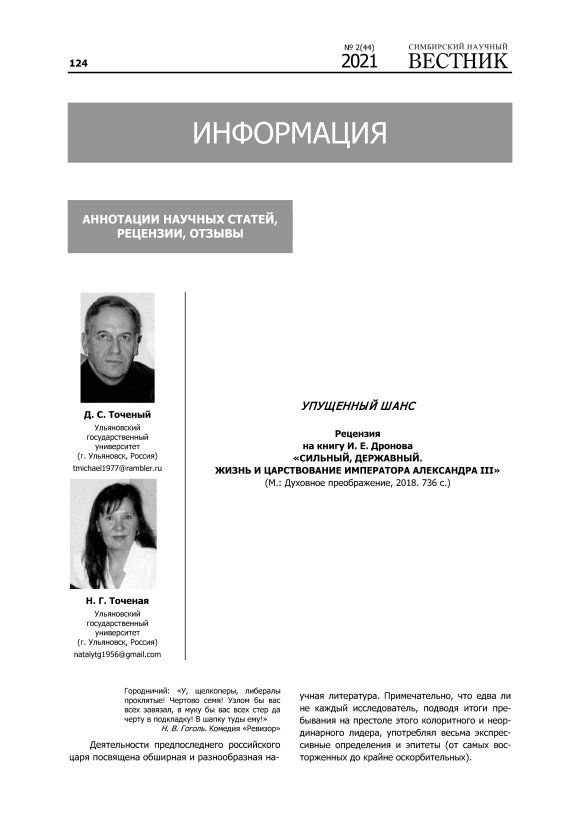 124

№ 2(44) 2021 СИМБИРСКИЙ НАУЧНЫЙ ВЕСТНИК

ИНФОРМАЦИЯ

АННОТАЦИИ НАУЧНЫХ СТАТЕЙ, РЕЦЕНЗИИ, ОТЗЫВЫ

Д. С. Точеный
Ульяновский государственный университет (г. Ульяновск, Россия)
tmichael1977@rambler.ru

Н. Г. Точеная
Ульяновский государственный университет (г. Ульяновск, Россия)
natalytg1956@gmail.com

УПУЩЕННЫЙ ШАНС

Рецензия
на книгу И. Е. Дронова
«СИЛЬНЫЙ, ДЕРЖАВНЫЙ.
ЖИЗНЬ И ЦАРСТВОВАНИЕ ИМПЕРАТОРА АЛЕКСАНДРА III»
(М.: Духовное преображение, 2018. 736 с.)

Городничий: «У, щелкоперы, либералы проклятые! Чертово семя! Узлом бы вас всех завязал, в муку бы вас всех стер да черту в подкладку! В шапку туды ему!»
Н. В. Гоголь. Комедия «Ревизор»

Деятельности предпоследнего российского царя посвящена обширная и разнообразная научная литература. Примечательно, что едва ли не каждый исследователь, подводя итоги пребывания на престоле этого колоритного и неординарного лидера, употреблял весьма экспрессивные определения и эпитеты (от самых восторженных до крайне оскорбительных).